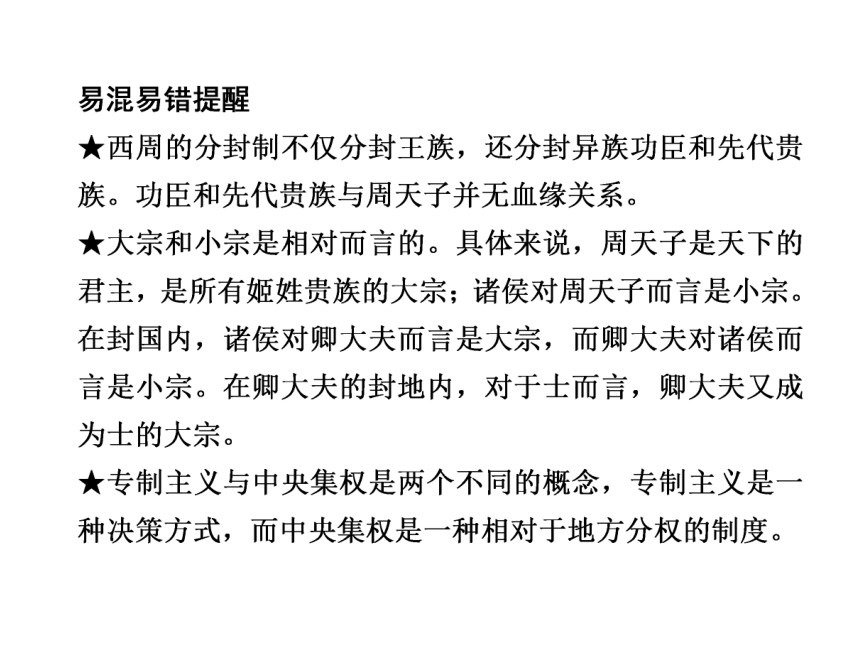 易混易错提醒

★西周的分封制不仅分封王族，还分封异族功臣和先代贵族。功臣和先代贵族与周天子并无血缘关系。

★大宗和小宗是相对而言的。具体来说，周天子是天下的君主，是所有姬姓贵族的大宗；诸侯对周天子而言是小宗。在封国内，诸侯对卿大夫而言是大宗，而卿大夫对诸侯而言是小宗。在卿大夫的封地内，对于士而言，卿大夫又成为士的大宗。

★专制主义与中央集权是两个不同的概念，专制主义是一种决策方式，而中央集权是一种相对于地方分权的制度。